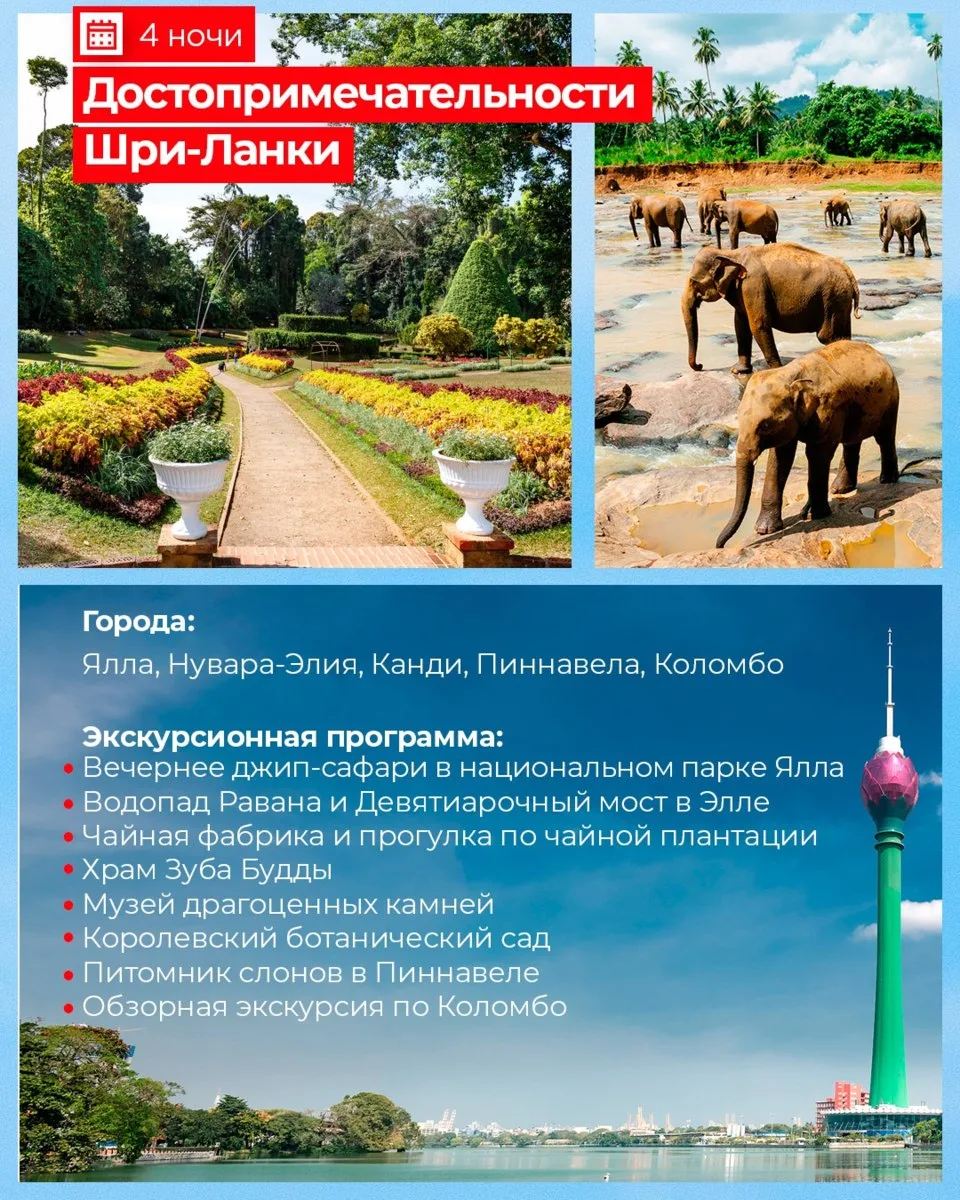 4 ночи

Достопримечательности Шри-Ланки

Города:
Ялла, Нувара-Элия, Канди, Пиннавела, Коломбо

Экскурсионная программа:
• Вечернее джип-сафари в национальном парке Ялла
• Водопад Равана и Девятиарочный мост в Элле
• Чайная фабрика и прогулка по чайной плантации
• Храм Зуба Будды
• Музей драгоценных камней
• Королевский ботанический сад
• Питомник слонов в Пиннавеле
• Обзорная экскурсия по Коломбо